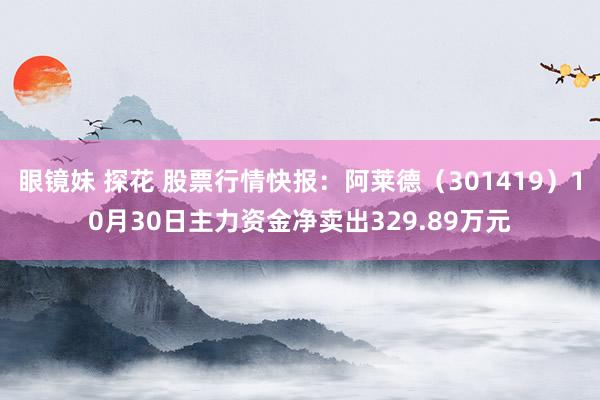 眼镜妹 探花 股票行情快报：阿莱德（301419）10月30日主力资金净卖出329.89万元